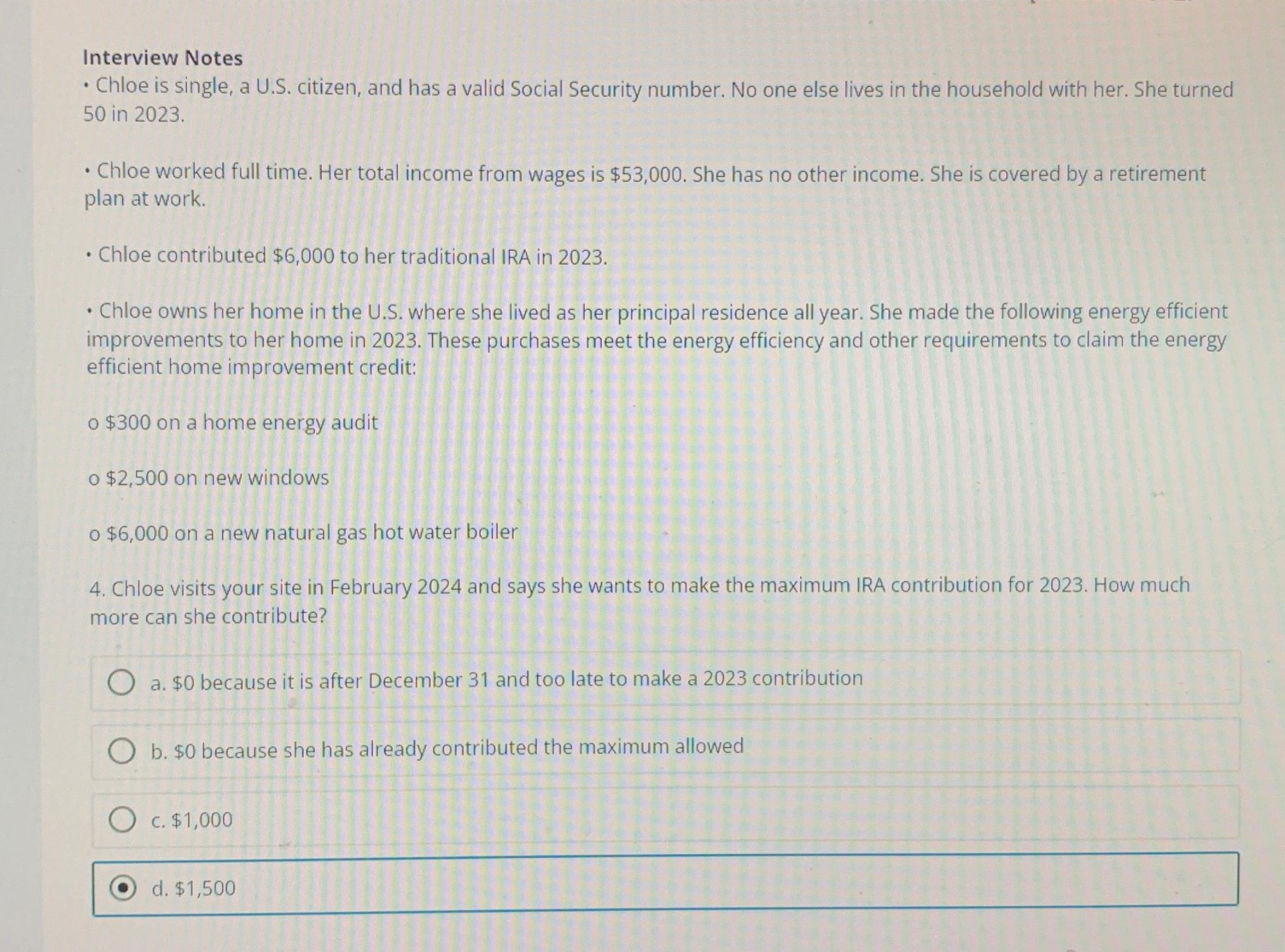 Interview Notes

• Chloe is single, a U.S. citizen, and has a valid Social Security number. No one else lives in the household with her. She turned 50 in 2023.

• Chloe worked full time. Her total income from wages is $53,000. She has no other income. She is covered by a retirement plan at work.

• Chloe contributed $6,000 to her traditional IRA in 2023.

• Chloe owns her home in the U.S. where she lived as her principal residence all year. She made the following energy efficient improvements to her home in 2023. These purchases meet the energy efficiency and other requirements to claim the energy efficient home improvement credit:

o $300 on a home energy audit

o $2,500 on new windows

o $6,000 on a new natural gas hot water boiler

4. Chloe visits your site in February 2024 and says she wants to make the maximum IRA contribution for 2023. How much more can she contribute?

a. $0 because it is after December 31 and too late to make a 2023 contribution

b. $0 because she has already contributed the maximum allowed

c. $1,000

d. $1,500